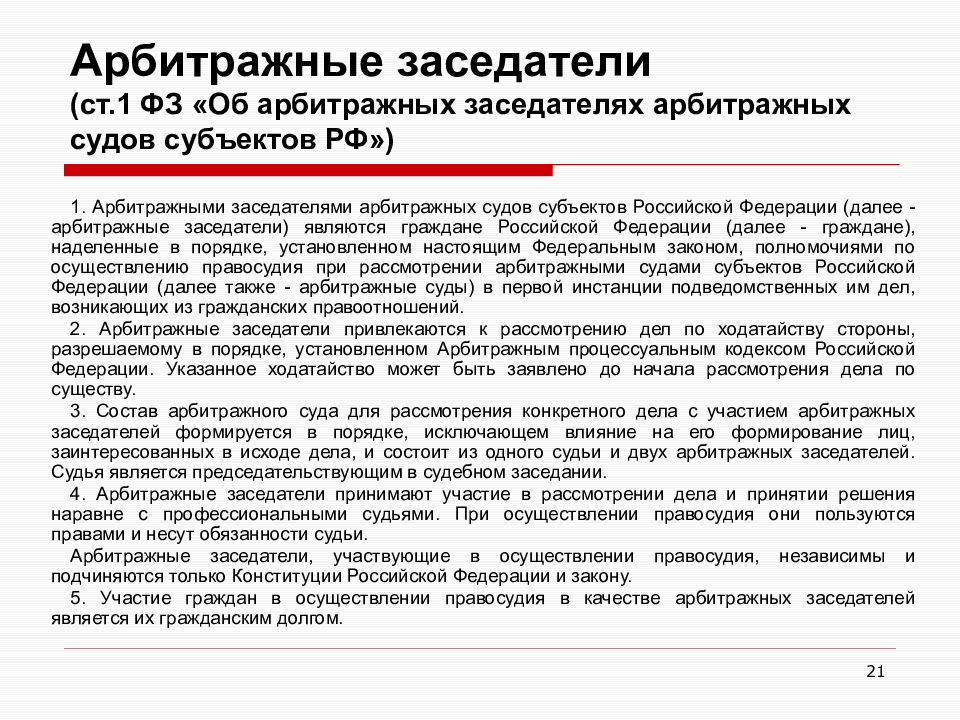 Арбитражные заседатели
(ст.1 ФЗ «Об арбитражных заседателях арбитражных судов субъектов РФ»)

1. Арбитражными заседателями арбитражных судов субъектов Российской Федерации (далее - арбитражные заседатели) являются граждане Российской Федерации (далее - граждане), наделенные в порядке, установленном настоящим Федеральным законом, полномочиями по осуществлению правосудия при рассмотрении арбитражными судами субъектов Российской Федерации (далее также - арбитражные суды) в первой инстанции подведомственных им дел, возникающих из гражданских правоотношений.

2. Арбитражные заседатели привлекаются к рассмотрению дел по ходатайству стороны, разрешаемому в порядке, установленном Арбитражным процессуальным кодексом Российской Федерации. Указанное ходатайство может быть заявлено до начала рассмотрения дела по существу.

3. Состав арбитражного суда для рассмотрения конкретного дела с участием арбитражных заседателей формируется в порядке, исключающем влияние на его формирование лиц, заинтересованных в исходе дела, и состоит из одного судьи и двух арбитражных заседателей. Судья является председательствующим в судебном заседании.

4. Арбитражные заседатели принимают участие в рассмотрении дела и принятии решения наравне с профессиональными судьями. При осуществлении правосудия они пользуются правами и несут обязанности судьи.

Арбитражные заседатели, участвующие в осуществлении правосудия, независимы и подчиняются только Конституции Российской Федерации и закону.

5. Участие граждан в осуществлении правосудия в качестве арбитражных заседателей является их гражданским долгом.

21